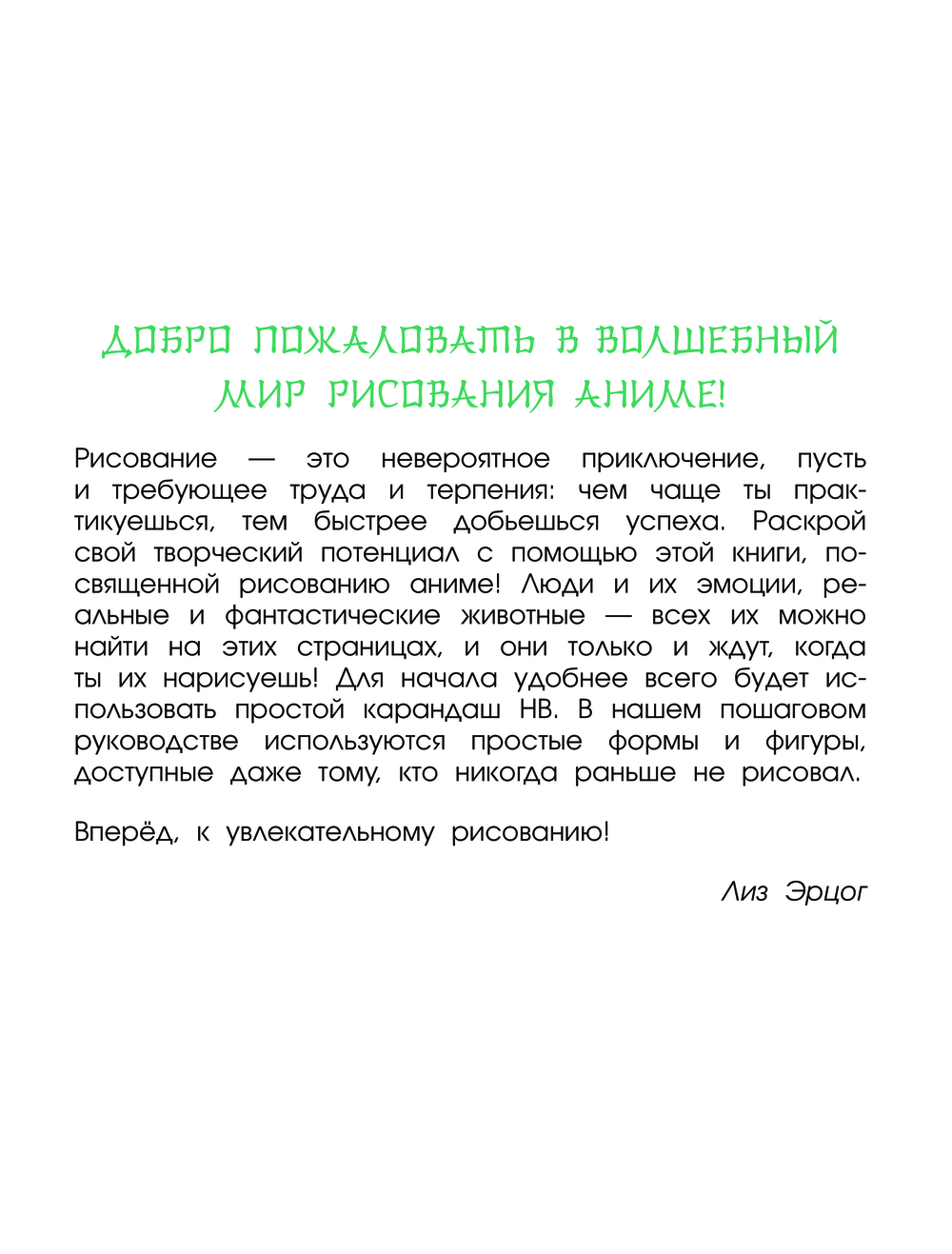 ДОБРО ПОЖАЛОВАТЬ В ВОЛШЕБНЫЙ МИР РИСОВАНИЯ АНИМЕ!

Рисование — это невероятное приключение, пусть и требующее труда и терпения: чем чаще ты практикуешься, тем быстрее добьешься успеха. Раскрой свой творческий потенциал с помощью этой книги, посвященной рисованию аниме! Люди и их эмоции, реальные и фантастические животные — всех их можно найти на этих страницах, и они только и ждут, когда ты их нарисуешь! Для начала удобнее всего будет использовать простой карандаш HB. В нашем пошаговом руководстве используются простые формы и фигуры, доступные даже тому, кто никогда раньше не рисовал.

Вперёд, к увлекательному рисованию!

Лиз Эрцог